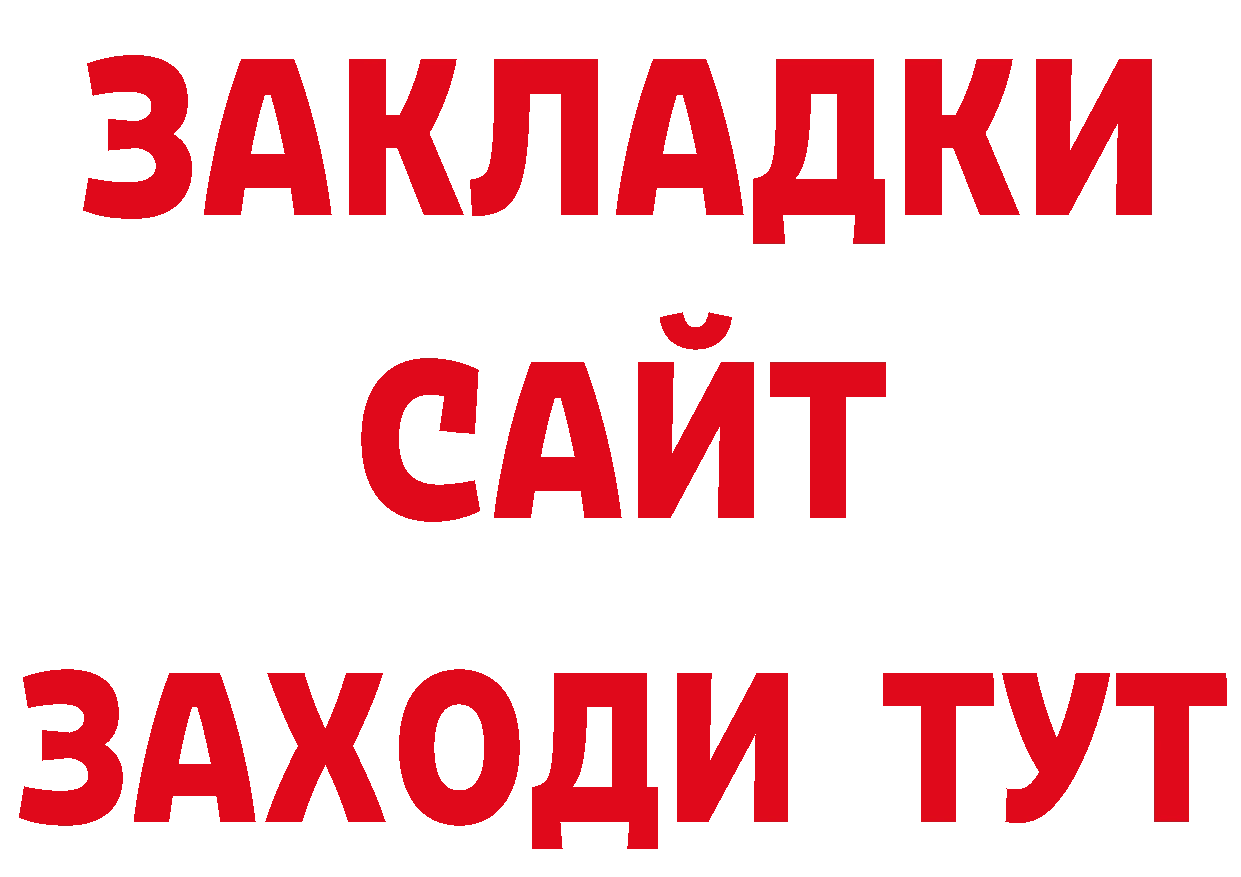 ЗАКЛАДКИ
САЙТ
ЗАХОДИ ТУТ